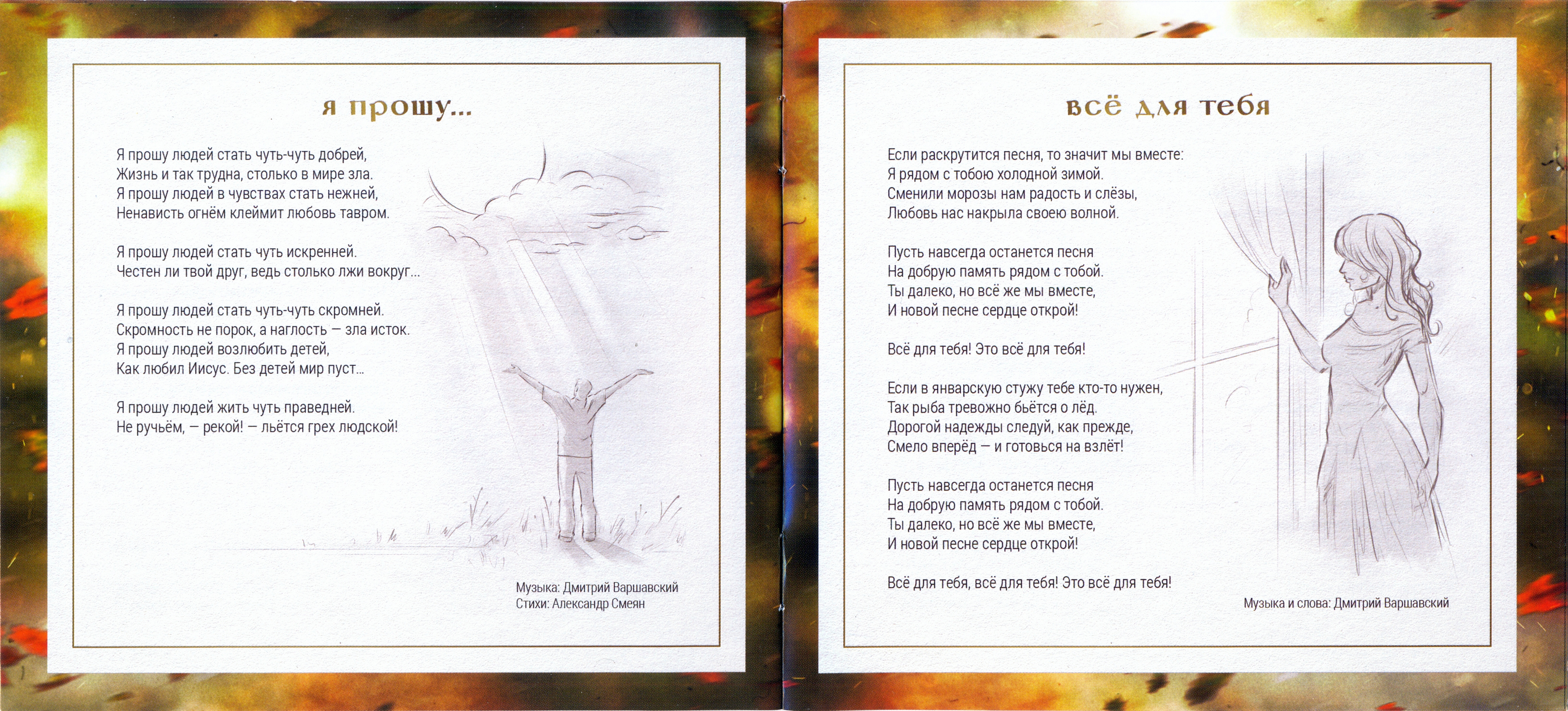 я прошу...

Я прошу людей стать чуть-чуть добрей,
Жизнь и так трудна, столько в мире зла.
Я прошу людей в чувствах стать нежней,
Ненависть огнём клеймит любовь тавром.

Я прошу людей стать чуть искренней.
Честен ли твой друг, ведь столько лжи вокруг...

Я прошу людей стать чуть-чуть скромней.
Скромность не порок, а наглость — зла исток.
Я прошу людей возлюбить детей,
Как любил Иисус. Без детей мир пуст...

Я прошу людей жить чуть праведней.
Не ручьём, — рекой! — льётся грех людской!

Музыка: Дмитрий Варшавский
Стихи: Александр Смеян

всё для тебя

Если раскрутится песня, то значит мы вместе:
Я рядом с тобою холодной зимой.
Сменили морозы нам радость и слёзы,
Любовь нас накрыла своею волной.

Пусть навсегда останется песня
На добрую память рядом с тобой.
Ты далеко, но всё же мы вместе,
И новой песне сердце открой!

Всё для тебя! Это всё для тебя!

Если в январскую стужу тебе кто-то нужен,
Так рыба тревожно бьётся о лёд.
Дорогой надежды следуй, как прежде,
Смело вперёд — и готовься на взлёт!

Пусть навсегда останется песня
На добрую память рядом с тобой.
Ты далеко, но всё же мы вместе,
И новой песне сердце открой!

Всё для тебя, всё для тебя! Это всё для тебя!

Музыка и слова: Дмитрий Варшавский